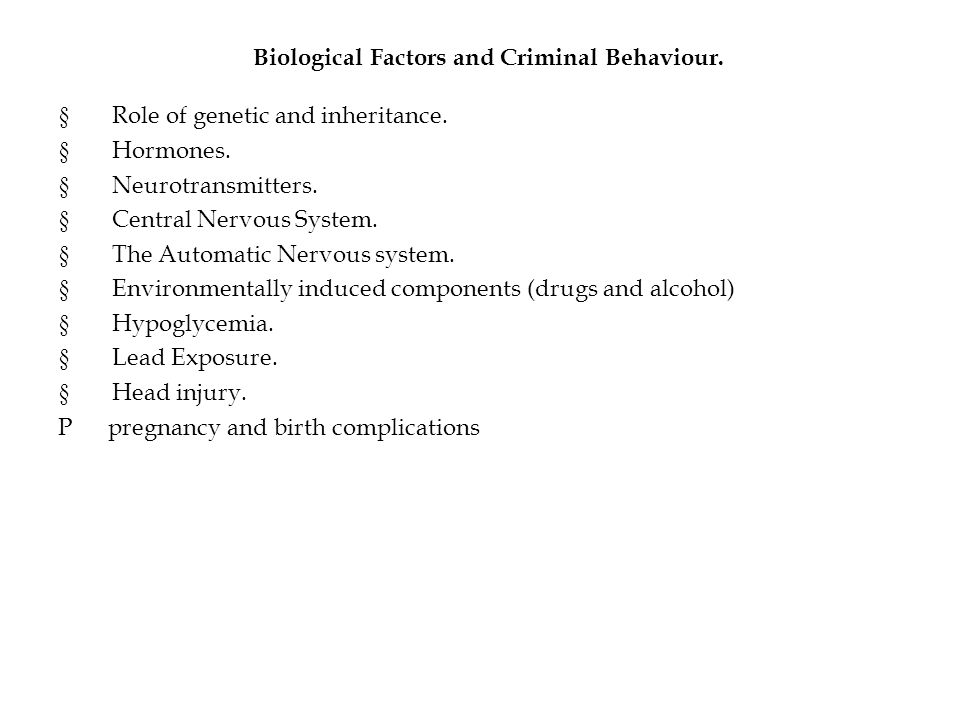 Biological Factors and Criminal Behaviour.

§ Role of genetic and inheritance.
§ Hormones.
§ Neurotransmitters.
§ Central Nervous System.
§ The Automatic Nervous system.
§ Environmentally induced components (drugs and alcohol)
§ Hypoglycemia.
§ Lead Exposure.
§ Head injury.
P pregnancy and birth complications